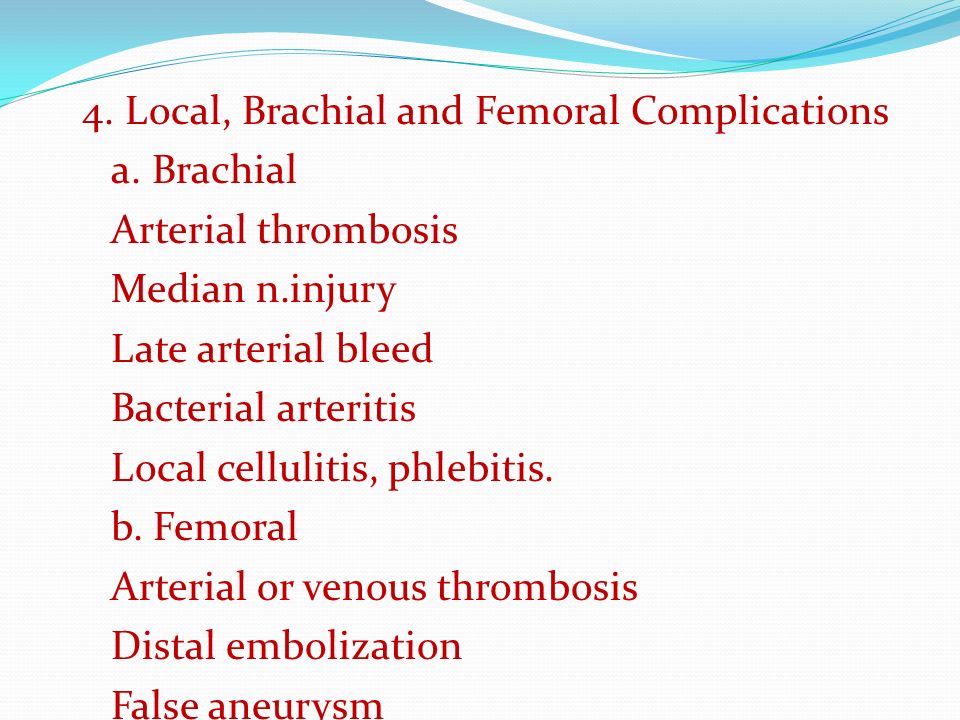 4. Local, Brachial and Femoral Complications

a. Brachial

Arterial thrombosis

Median n.injury

Late arterial bleed

Bacterial arteritis

Local cellulitis, phlebitis.

b. Femoral

Arterial or venous thrombosis

Distal embolization

False aneurysm